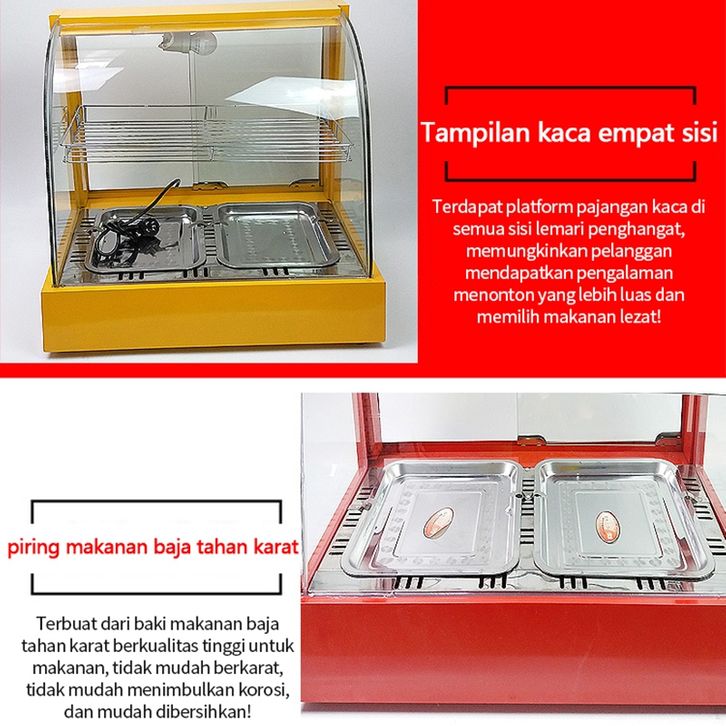 Tampilan kaca empat sisi

Terdapat platform pajangan kaca di semua sisi lemari penghangat, memungkinkan pelanggan mendapatkan pengalaman menonton yang lebih luas dan memilih makanan lezat!

piring makanan baja tahan karat

Terbuat dari baki makanan baja tahan karat berkualitas tinggi untuk makanan, tidak mudah berkarat, tidak mudah menimbulkan korosi, dan mudah dibersihkan!